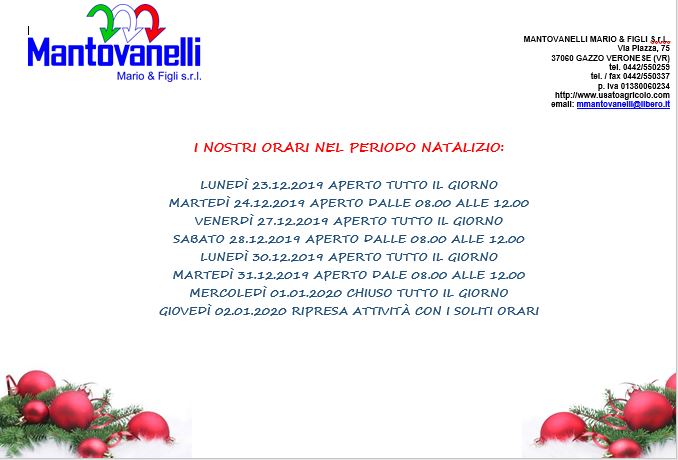 Mantovanelli
Mario & Figli s.r.l.

MANTOVANELLI MARIO & FIGLI S.r.l.
Via Piazza, 75
37060 GAZZO VERONESE (VR)
tel. 0442/550259
tel. / fax 0442/550337
p. iva 01380060234
http://www.usatoagricolo.com
email: mmantovanelli@libero.it

I NOSTRI ORARI NEL PERIODO NATALIZIO:

LUNEDÌ 23.12.2019 APERTO TUTTO IL GIORNO
MARTEDÌ 24.12.2019 APERTO DALLE 08.00 ALLE 12.00
VENERDÌ 27.12.2019 APERTO TUTTO IL GIORNO
SABATO 28.12.2019 APERTO DALLE 08.00 ALLE 12.00
LUNEDÌ 30.12.2019 APERTO TUTTO IL GIORNO
MARTEDÌ 31.12.2019 APERTO DALE 08.00 ALLE 12.00
MERCOLEDÌ 01.01.2020 CHIUSO TUTTO IL GIORNO
GIOVEDÌ 02.01.2020 RIPRESA ATTIVITÀ CON I SOLITI ORARI